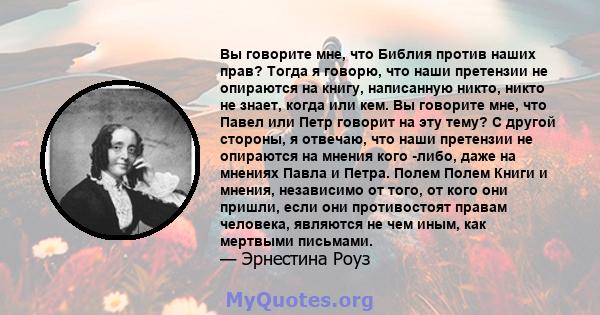 Вы говорите мне, что Библия против наших прав? Тогда я говорю, что наши претензии не опираются на книгу, написанную никто, никто не знает, когда или кем. Вы говорите мне, что Павел или Петр говорит на эту тему? С другой стороны, я отвечаю, что наши претензии не опираются на мнения кого -либо, даже на мнениях Павла и Петра. Полем Полем Книги и мнения, независимо от того, от кого они пришли, если они противостоят правам человека, являются не чем иным, как мертвыми письмами.
— Эрнестина Роуз

MyQuotes.org